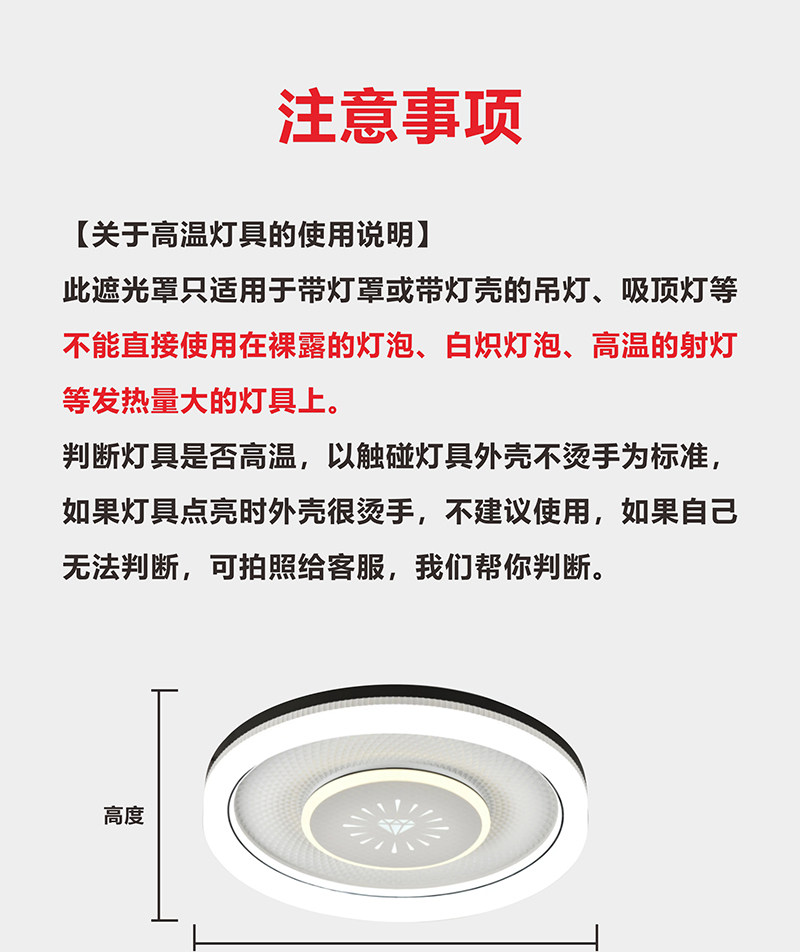 注意事项

【关于高温灯具的使用说明】

此遮光罩只适用于带灯罩或带灯壳的吊灯、吸顶灯等不能直接使用在裸露的灯泡、白炽灯泡、高温的射灯等发热量大的灯具上。

判断灯具是否高温，以触碰灯具外壳不烫手为标准，如果灯具点亮时外壳很烫手，不建议使用，如果自己无法判断，可拍照给客服，我们帮你判断。

高度